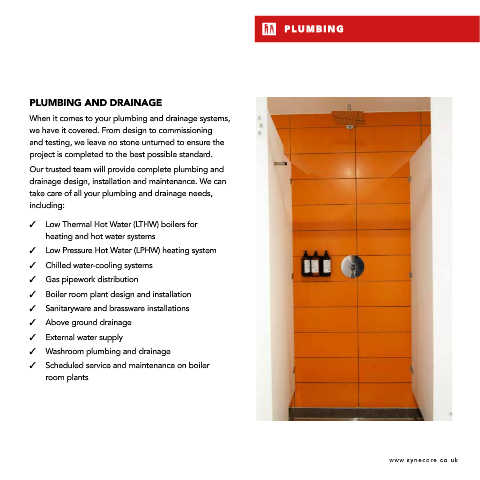 PLUMBING

PLUMBING AND DRAINAGE

When it comes to your plumbing and drainage systems, we have it covered. From design to commissioning and testing, we leave no stone unturned to ensure the project is completed to the best possible standard.

Our trusted team will provide complete plumbing and drainage design, installation and maintenance. We can take care of all your plumbing and drainage needs, including:

✓ Low Thermal Hot Water (LTHW) boilers for heating and hot water systems
✓ Low Pressure Hot Water (LPHW) heating system
✓ Chilled water-cooling systems
✓ Gas pipework distribution
✓ Boiler room plant design and installation
✓ Sanitaryware and brassware installations
✓ Above ground drainage
✓ External water supply
✓ Washroom plumbing and drainage
✓ Scheduled service and maintenance on boiler room plants

www.synecore.co.uk